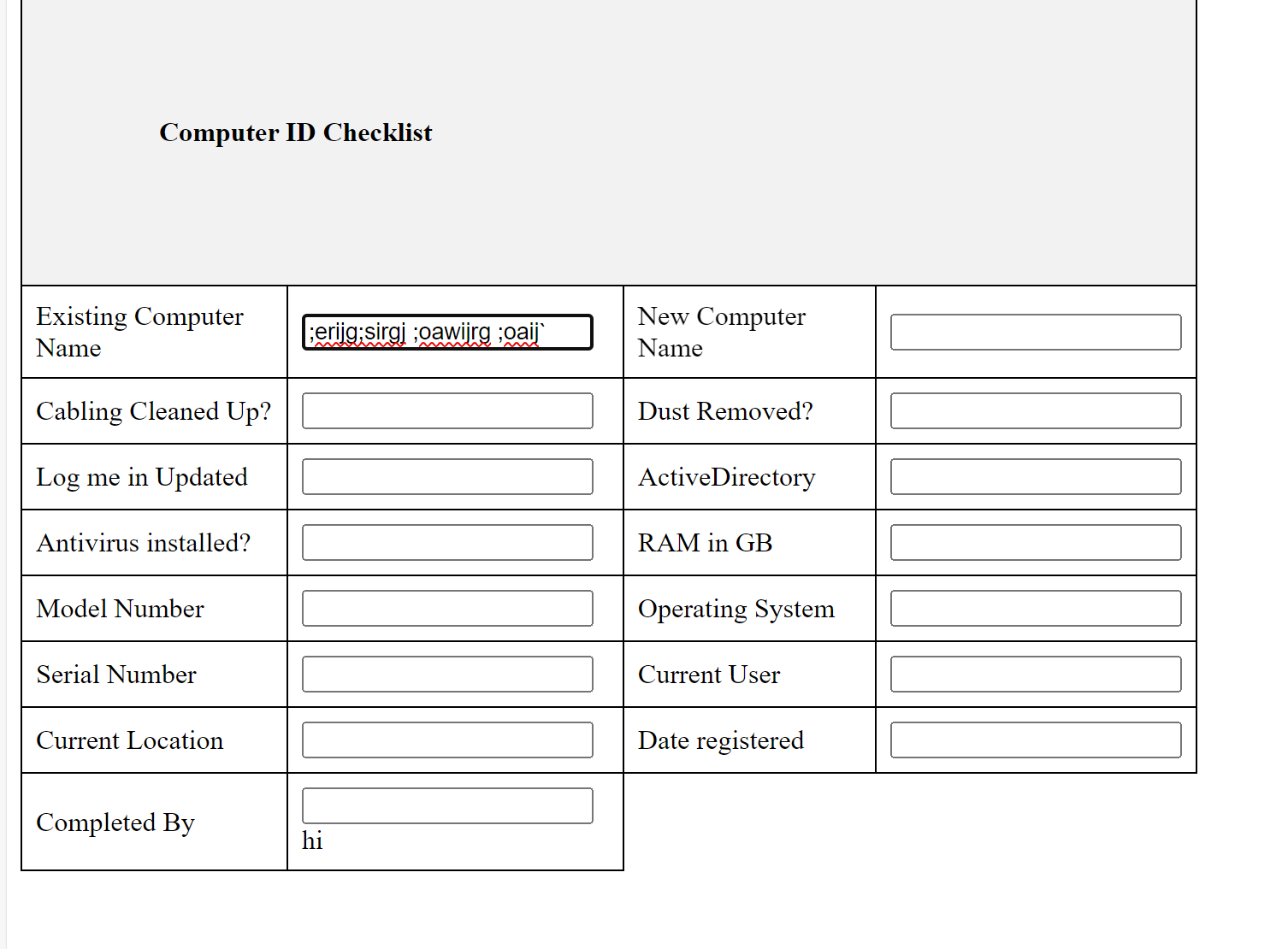 **Computer ID Checklist**

| Existing Computer Name | ;erijg;sirgj ;oawijrg ;oaij` | New Computer Name | |
|---|---|---|---|
| Cabling Cleaned Up? | | Dust Removed? | |
| Log me in Updated | | ActiveDirectory | |
| Antivirus installed? | | RAM in GB | |
| Model Number | | Operating System | |
| Serial Number | | Current User | |
| Current Location | | Date registered | |
| Completed By | hi | | |